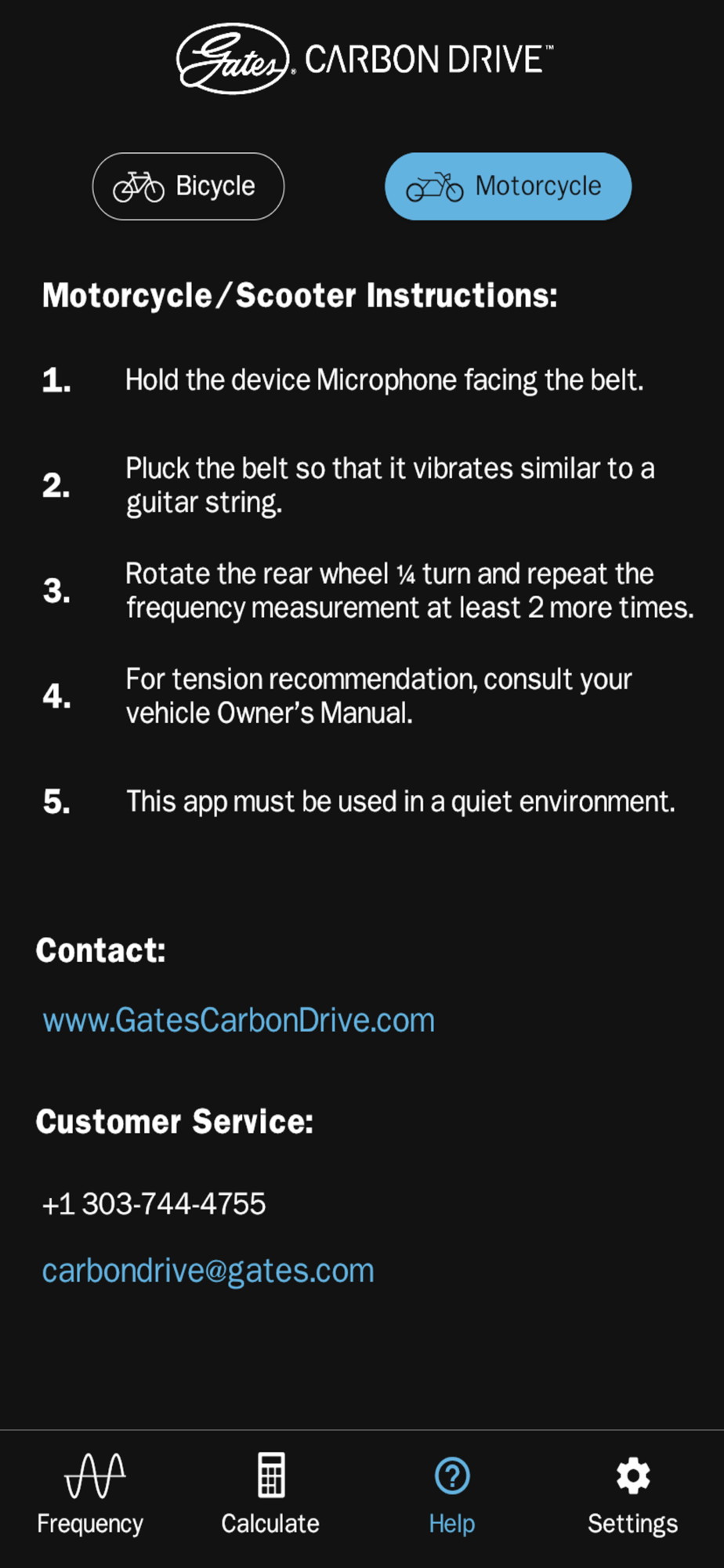 Gates® CARBON DRIVE™

Bicycle

Motorcycle

Motorcycle/Scooter Instructions:

1. Hold the device Microphone facing the belt.

2. Pluck the belt so that it vibrates similar to a guitar string.

3. Rotate the rear wheel ¼ turn and repeat the frequency measurement at least 2 more times.

4. For tension recommendation, consult your vehicle Owner's Manual.

5. This app must be used in a quiet environment.

Contact:

www.GatesCarbonDrive.com

Customer Service:

+1 303-744-4755

carbondrive@gates.com

Frequency

Calculate

Help

Settings